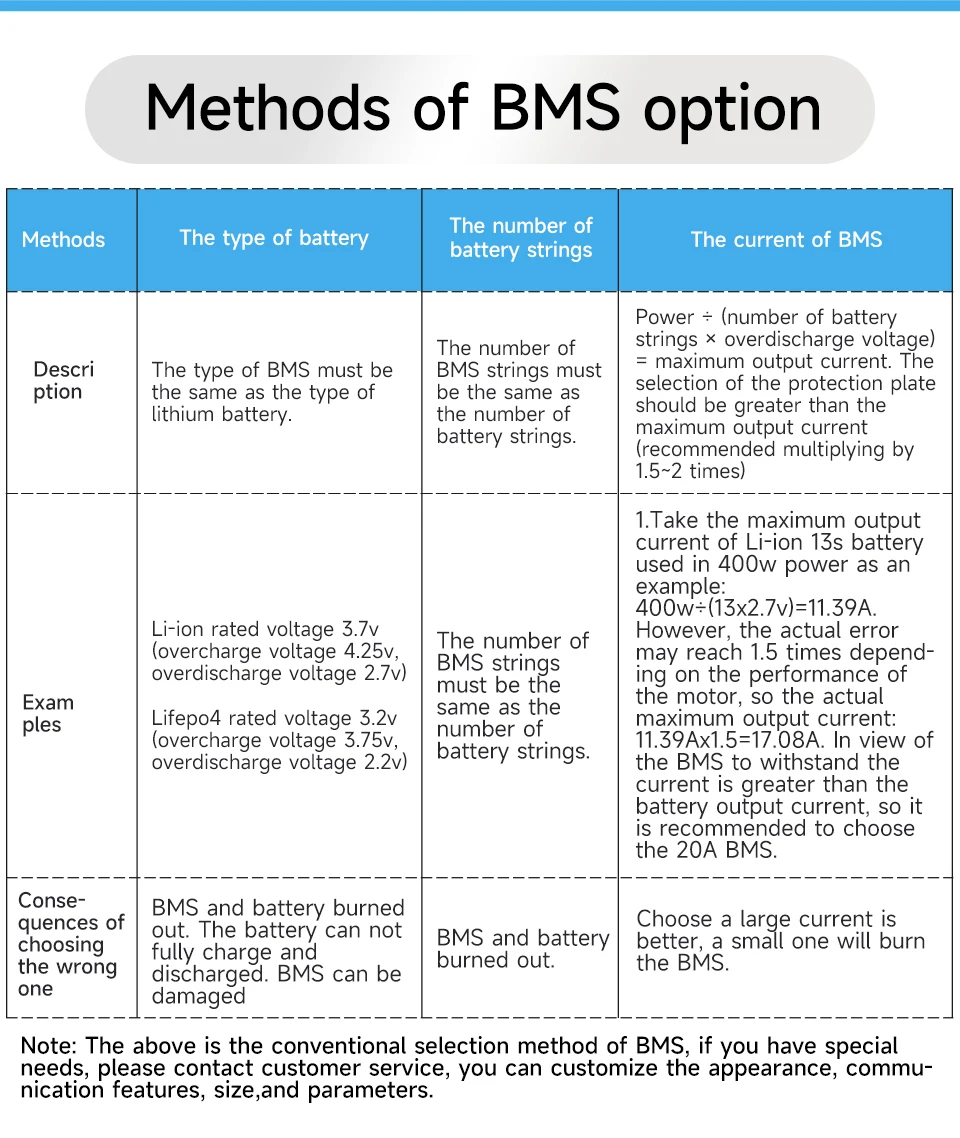 Methods of BMS option

| Methods | The type of battery | The number of battery strings | The current of BMS |
|---|---|---|---|
| Description | The type of BMS must be the same as the type of lithium battery. | The number of BMS strings must be the same as the number of battery strings. | Power ÷ (number of battery strings × overdischarge voltage) = maximum output current. The selection of the protection plate should be greater than the maximum output current (recommended multiplying by 1.5~2 times) |
| Examples | Li-ion rated voltage 3.7v (overcharge voltage 4.25v, overdischarge voltage 2.7v) Lifepo4 rated voltage 3.2v (overcharge voltage 3.75v, overdischarge voltage 2.2v) | The number of BMS strings must be the same as the number of battery strings. | 1.Take the maximum output current of Li-ion 13s battery used in 400w power as an example: 400w÷(13x2.7v)=11.39A. However, the actual error may reach 1.5 times depending on the performance of the motor, so the actual maximum output current: 11.39Ax1.5=17.08A. In view of the BMS to withstand the current is greater than the battery output current, so it is recommended to choose the 20A BMS. |
| Consequences of choosing the wrong one | BMS and battery burned out. The battery can not fully charge and discharged. BMS can be damaged | BMS and battery burned out. | Choose a large current is better, a small one will burn the BMS. |

Note: The above is the conventional selection method of BMS, if you have special needs, please contact customer service, you can customize the appearance, communication features, size,and parameters.